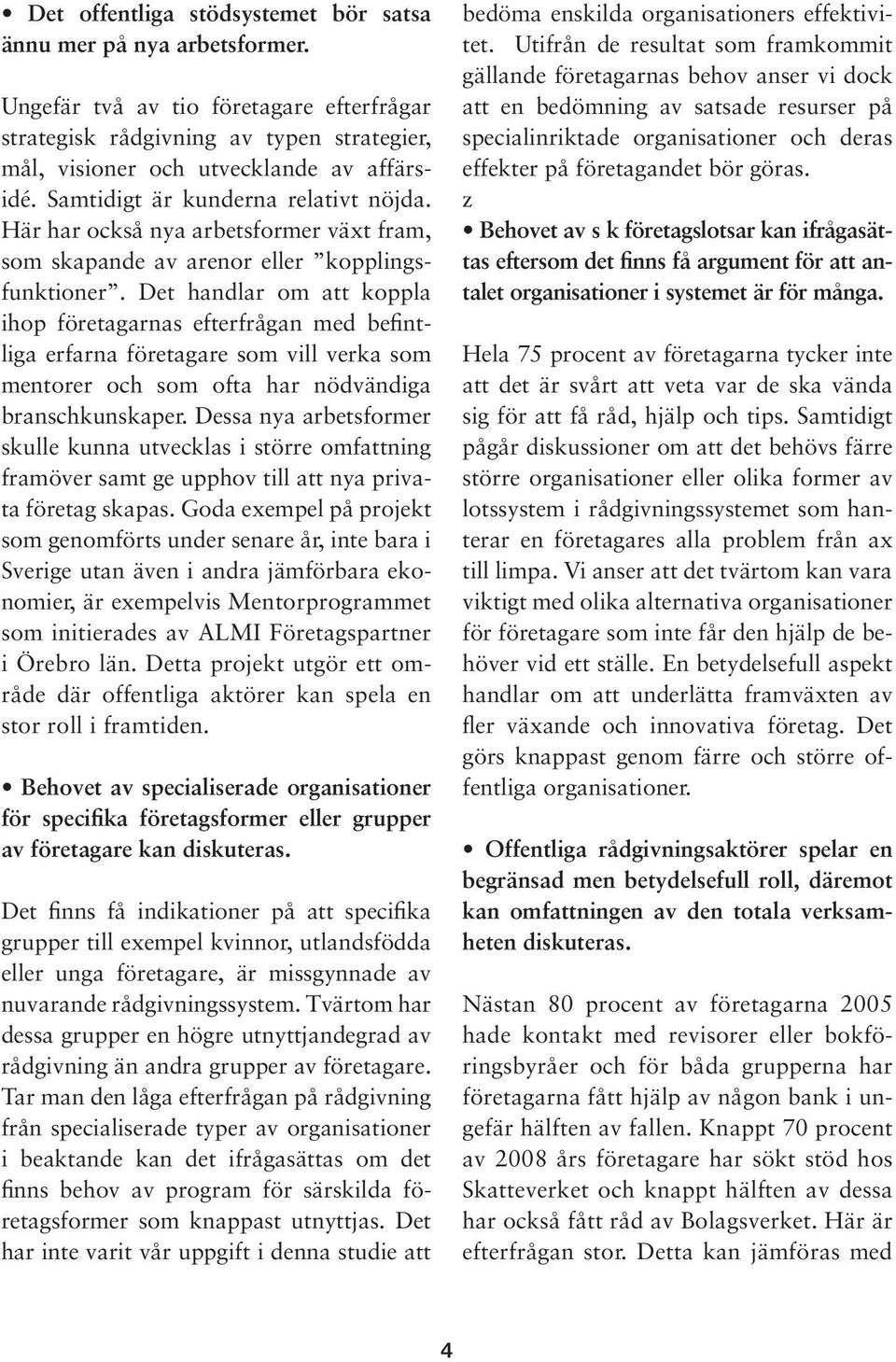 • Det offentliga stödsystemet bör satsa ännu mer på nya arbetsformer.

Ungefär två av tio företagare efterfrågar strategisk rådgivning av typen strategier, mål, visioner och utvecklande av affärsidé. Samtidigt är kunderna relativt nöjda. Här har också nya arbetsformer växt fram, som skapande av arenor eller ”kopplingsfunktioner”. Det handlar om att koppla ihop företagarnas efterfrågan med befintliga erfarna företagare som vill verka som mentorer och som ofta har nödvändiga branschkunskaper. Dessa nya arbetsformer skulle kunna utvecklas i större omfattning framöver samt ge upphov till att nya privata företag skapas. Goda exempel på projekt som genomförts under senare år, inte bara i Sverige utan även i andra jämförbara ekonomier, är exempelvis Mentorprogrammet som initierades av ALMI Företagspartner i Örebro län. Detta projekt utgör ett område där offentliga aktörer kan spela en stor roll i framtiden.

• Behovet av specialiserade organisationer för specifika företagsformer eller grupper av företagare kan diskuteras.

Det finns få indikationer på att specifika grupper till exempel kvinnor, utlandsfödda eller unga företagare, är missgynnade av nuvarande rådgivningssystem. Tvärtom har dessa grupper en högre utnyttjandegrad av rådgivning än andra grupper av företagare. Tar man den låga efterfrågan på rådgivning från specialiserade typer av organisationer i beaktande kan det ifrågasättas om det finns behov av program för särskilda företagsformer som knappast utnyttjas. Det har inte varit vår uppgift i denna studie att bedöma enskilda organisationers effektivitet. Utifrån de resultat som framkommit gällande företagarnas behov anser vi dock att en bedömning av satsade resurser på specialinriktade organisationer och deras effekter på företagandet bör göras.
z
• Behovet av s k företagslotsar kan ifrågasättas eftersom det finns få argument för att antalet organisationer i systemet är för många.

Hela 75 procent av företagarna tycker inte att det är svårt att veta var de ska vända sig för att få råd, hjälp och tips. Samtidigt pågår diskussioner om att det behövs färre större organisationer eller olika former av lotssystem i rådgivningssystemet som hanterar en företagares alla problem från ax till limpa. Vi anser att det tvärtom kan vara viktigt med olika alternativa organisationer för företagare som inte får den hjälp de behöver vid ett ställe. En betydelsefull aspekt handlar om att underlätta framväxten av fler växande och innovativa företag. Det görs knappast genom färre och större offentliga organisationer.

• Offentliga rådgivningsaktörer spelar en begränsad men betydelsefull roll, däremot kan omfattningen av den totala verksamheten diskuteras.

Nästan 80 procent av företagarna 2005 hade kontakt med revisorer eller bokföringsbyråer och för båda grupperna har företagarna fått hjälp av någon bank i ungefär hälften av fallen. Knappt 70 procent av 2008 års företagare har sökt stöd hos Skatteverket och knappt hälften av dessa har också fått råd av Bolagsverket. Här är efterfrågan stor. Detta kan jämföras med

4